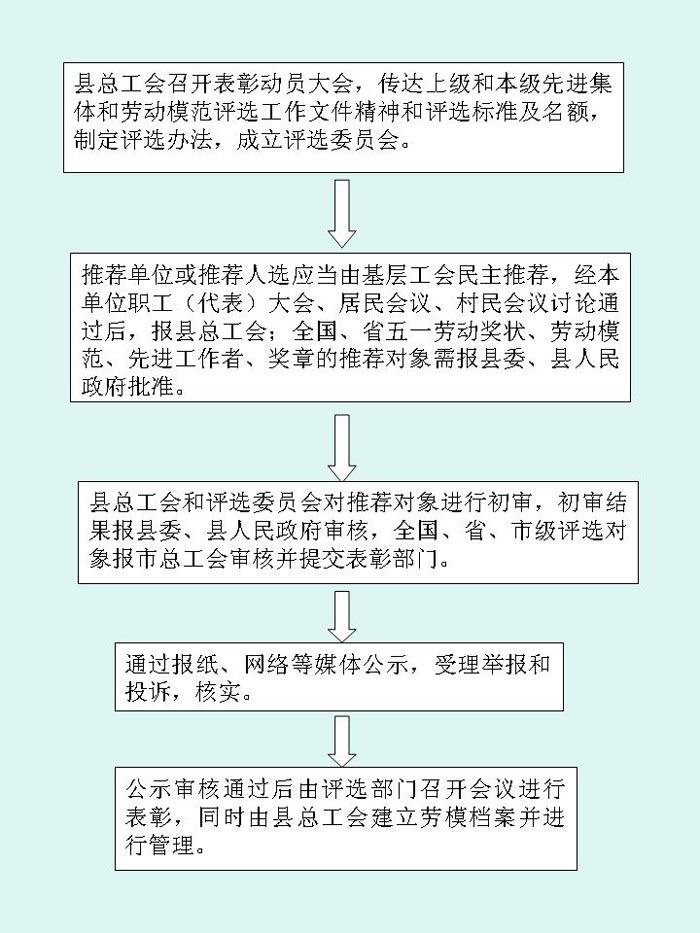 县总工会召开表彰动员大会，传达上级和本级先进集体和劳动模范评选工作文件精神和评选标准及名额，制定评选办法，成立评选委员会。

推荐单位或推荐人选应当由基层工会民主推荐，经本单位职工（代表）大会、居民会议、村民会议讨论通过后，报县总工会；全国、省五一劳动奖状、劳动模范、先进工作者、奖章的推荐对象需报县委、县人民政府批准。

县总工会和评选委员会对推荐对象进行初审，初审结果报县委、县人民政府审核，全国、省、市级评选对象报市总工会审核并提交表彰部门。

通过报纸、网络等媒体公示，受理举报和投诉，核实。

公示审核通过后由评选部门召开会议进行表彰，同时由县总工会建立劳模档案并进行管理。